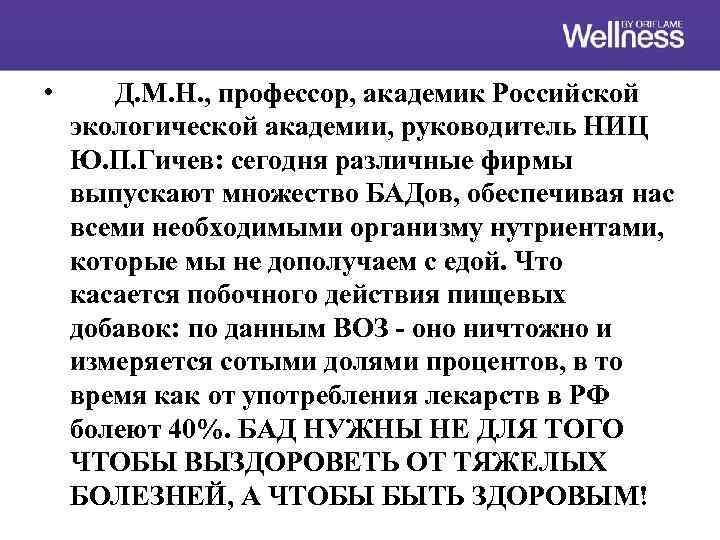 Wellness BY ORIFLAME

• Д.М.Н., профессор, академик Российской экологической академии, руководитель НИЦ Ю.П.Гичев: сегодня различные фирмы выпускают множество БАДов, обеспечивая нас всеми необходимыми организму нутриентами, которые мы не дополучаем с едой. Что касается побочного действия пищевых добавок: по данным ВОЗ - оно ничтожно и измеряется сотыми долями процентов, в то время как от употребления лекарств в РФ болеют 40%. БАД НУЖНЫ НЕ ДЛЯ ТОГО ЧТОБЫ ВЫЗДОРОВЕТЬ ОТ ТЯЖЕЛЫХ БОЛЕЗНЕЙ, А ЧТОБЫ БЫТЬ ЗДОРОВЫМ!